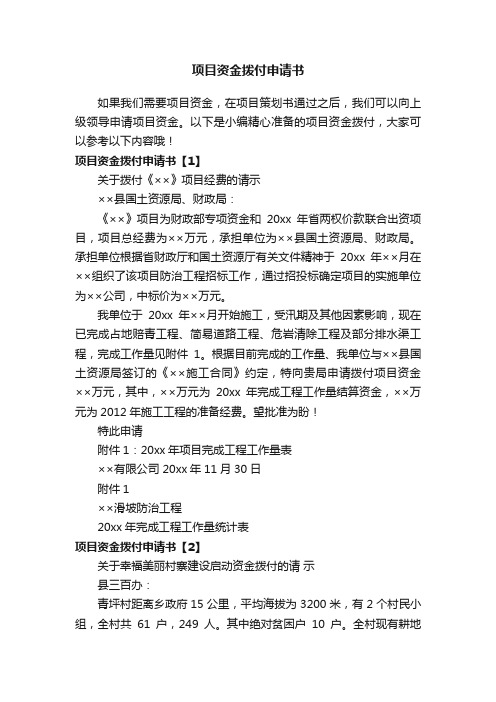 项目资金拨付申请书

如果我们需要项目资金，在项目策划书通过之后，我们可以向上级领导申请项目资金。以下是小编精心准备的项目资金拨付，大家可以参考以下内容哦！

项目资金拨付申请书【1】

关于拨付《××》项目经费的请示

××县国土资源局、财政局：

《××》项目为财政部专项资金和 20xx 年省两权价款联合出资项目，项目总经费为××万元，承担单位为××县国土资源局、财政局。承担单位根据省财政厅和国土资源厅有关文件精神于 20xx 年××月在××组织了该项目防治工程招标工作，通过招投标确定项目的实施单位为××公司，中标价为××万元。

我单位于 20xx 年××月开始施工，受汛期及其他因素影响，现在已完成占地赔青工程、简易道路工程、危岩清除工程及部分排水渠工程，完成工作量见附件 1。根据目前完成的工作量、我单位与××县国土资源局签订的《××施工合同》约定，特向贵局申请拨付项目资金××万元，其中，××万元为 20xx 年完成工程工作量结算资金，××万元为 2012 年施工工程的准备经费。望批准为盼！

特此申请

附件 1：20xx 年项目完成工程工作量表

××有限公司 20xx 年 11 月 30 日

附件 1

××滑坡防治工程

20xx 年完成工程工作量统计表

项目资金拨付申请书【2】

关于幸福美丽村寨建设启动资金拨付的请 示

县三百办：

青坪村距离乡政府 15 公里，平均海拔为 3200 米，有 2 个村民小组，全村共 61 户，249 人。其中绝对贫困户 10 户。全村现有耕地